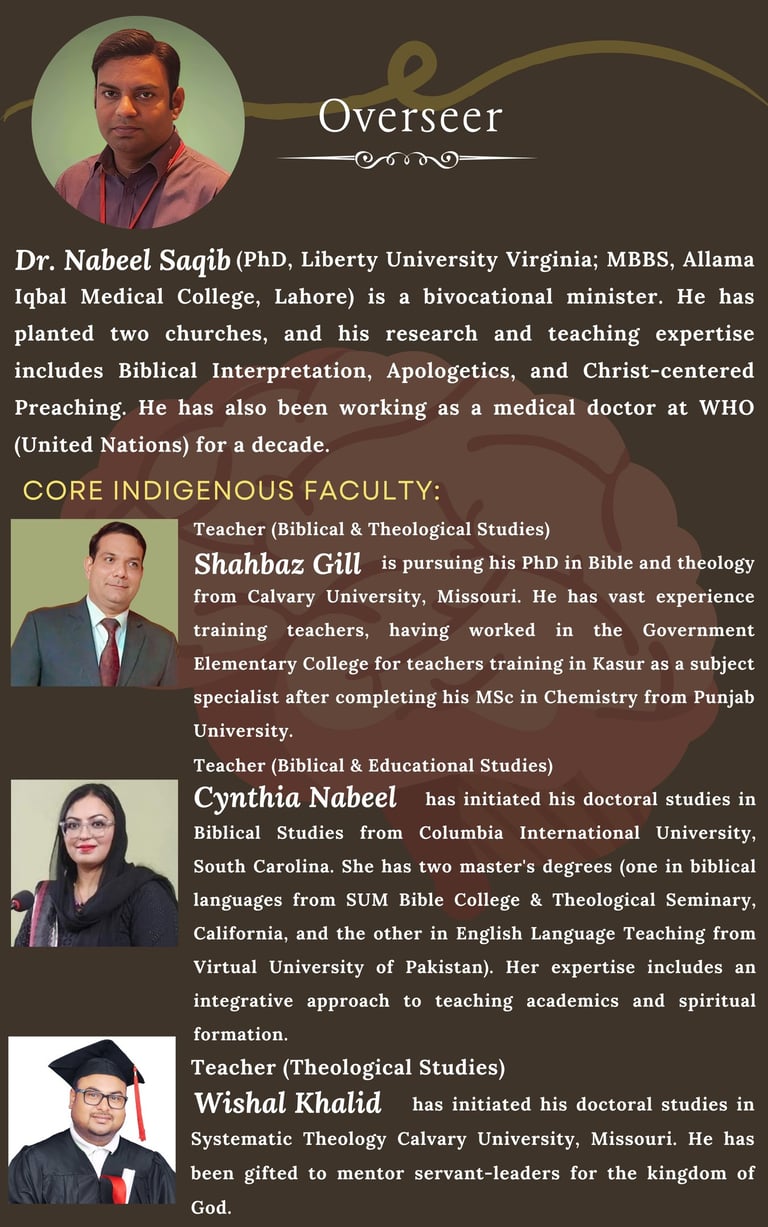 Overseer

Dr. Nabeel Saqib (PhD, Liberty University Virginia; MBBS, Allama Iqbal Medical College, Lahore) is a bivocational minister. He has planted two churches, and his research and teaching expertise includes Biblical Interpretation, Apologetics, and Christ-centered Preaching. He has also been working as a medical doctor at WHO (United Nations) for a decade.

CORE INDIGENOUS FACULTY:

Teacher (Biblical & Theological Studies)

Shahbaz Gill is pursuing his PhD in Bible and theology from Calvary University, Missouri. He has vast experience training teachers, having worked in the Government Elementary College for teachers training in Kasur as a subject specialist after completing his MSc in Chemistry from Punjab University.

Teacher (Biblical & Educational Studies)

Cynthia Nabeel has initiated his doctoral studies in Biblical Studies from Columbia International University, South Carolina. She has two master's degrees (one in biblical languages from SUM Bible College & Theological Seminary, California, and the other in English Language Teaching from Virtual University of Pakistan). Her expertise includes an integrative approach to teaching academics and spiritual formation.

Teacher (Theological Studies)

Wishal Khalid has initiated his doctoral studies in Systematic Theology Calvary University, Missouri. He has been gifted to mentor servant-leaders for the kingdom of God.